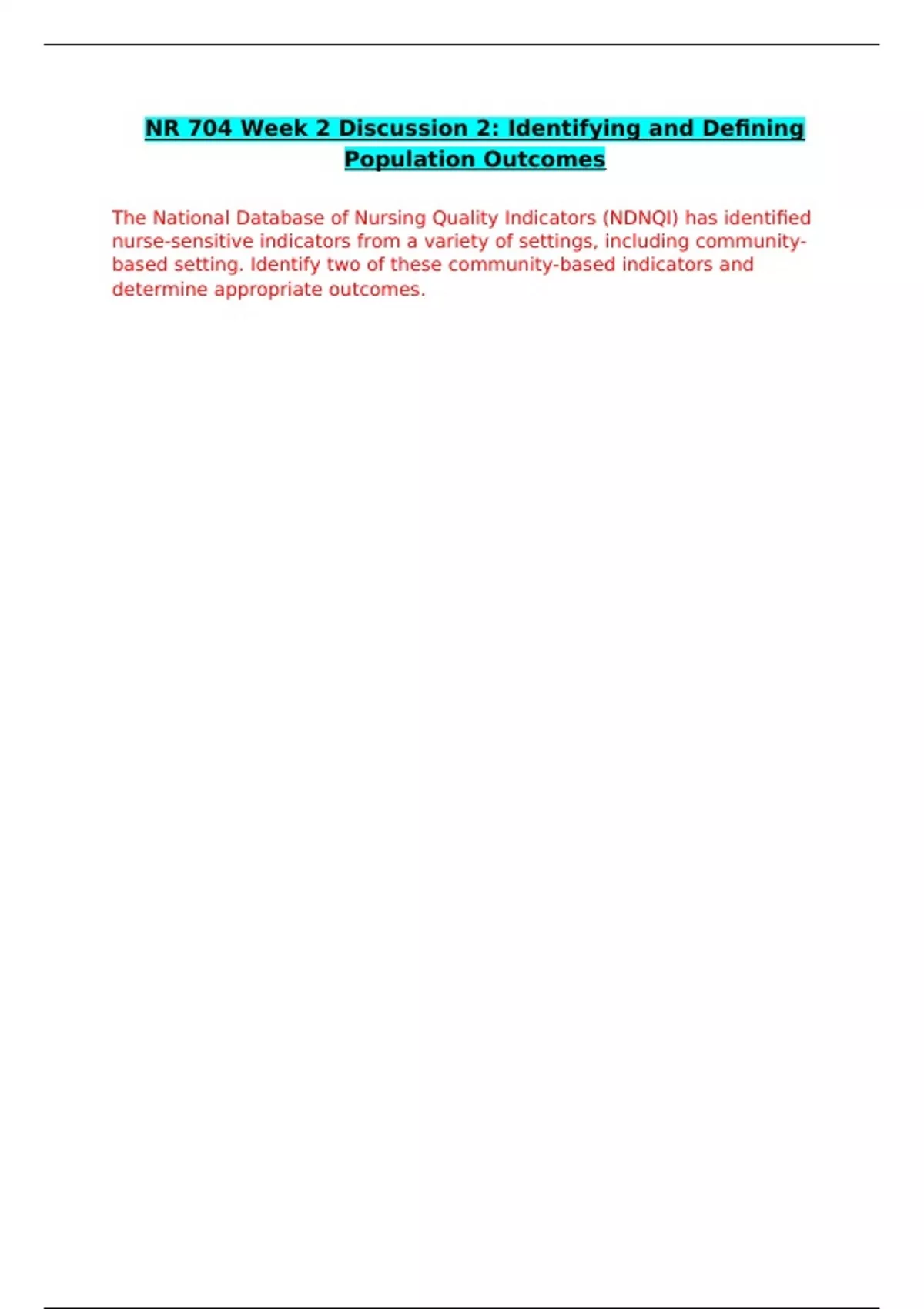 NR 704 Week 2 Discussion 2: Identifying and Defining Population Outcomes

The National Database of Nursing Quality Indicators (NDNQI) has identified nurse-sensitive indicators from a variety of settings, including community-based setting. Identify two of these community-based indicators and determine appropriate outcomes.